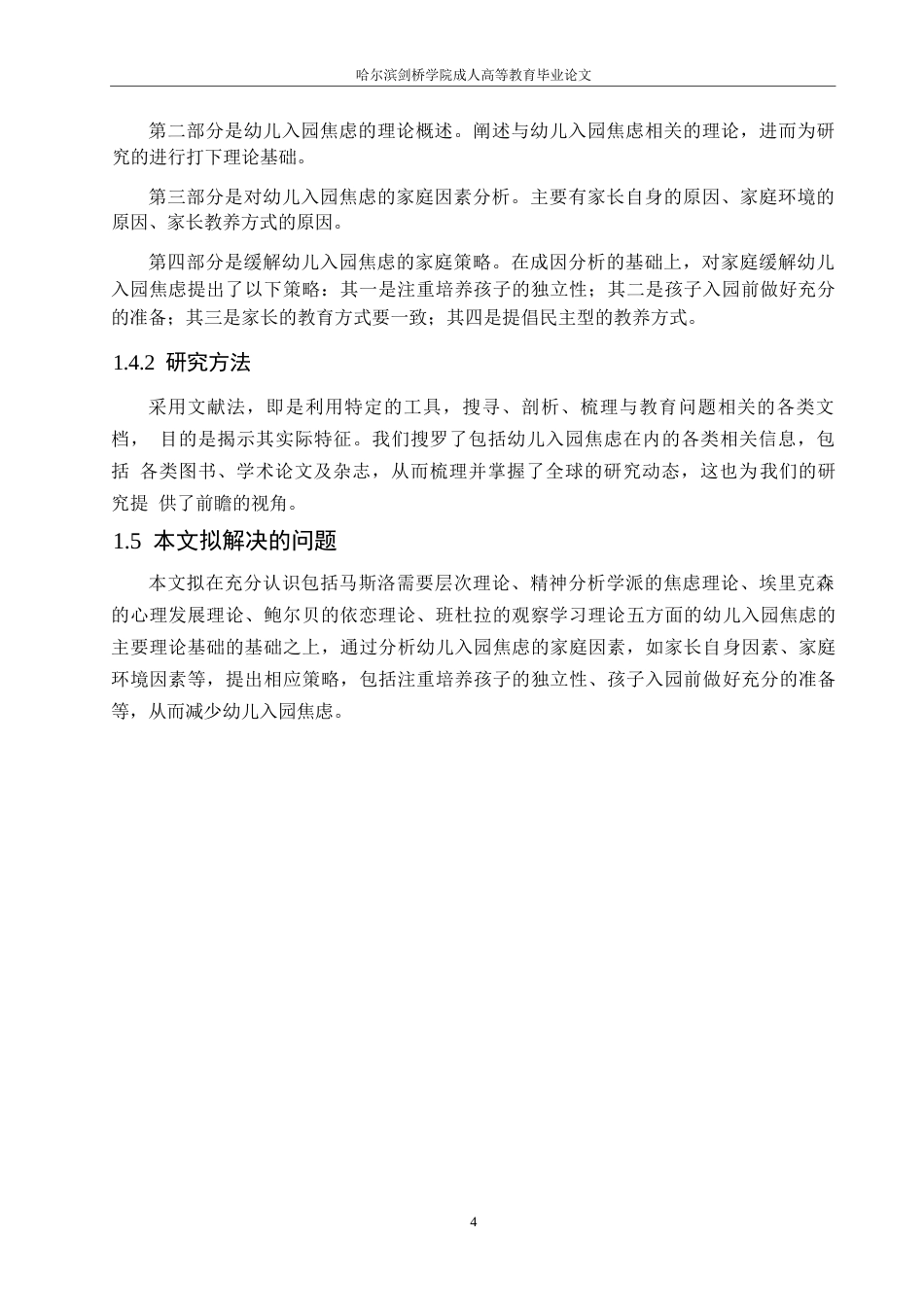 哈尔滨剑桥学院成人高等教育毕业论文

第二部分是幼儿入园焦虑的理论概述。阐述与幼儿入园焦虑相关的理论，进而为研究的进行打下理论基础。

第三部分是对幼儿入园焦虑的家庭因素分析。主要有家长自身的原因、家庭环境的原因、家长教养方式的原因。

第四部分是缓解幼儿入园焦虑的家庭策略。在成因分析的基础上，对家庭缓解幼儿入园焦虑提出了以下策略：其一是注重培养孩子的独立性；其二是孩子入园前做好充分的准备；其三是家长的教育方式要一致；其四是提倡民主型的教养方式。

1.4.2 研究方法

采用文献法，即是利用特定的工具，搜寻、剖析、梳理与教育问题相关的各类文档， 目的是揭示其实际特征。我们搜罗了包括幼儿入园焦虑在内的各类相关信息，包括 各类图书、学术论文及杂志，从而梳理并掌握了全球的研究动态，这也为我们的研究提 供了前瞻的视角。

1.5 本文拟解决的问题

本文拟在充分认识包括马斯洛需要层次理论、精神分析学派的焦虑理论、埃里克森的心理发展理论、鲍尔贝的依恋理论、班杜拉的观察学习理论五方面的幼儿入园焦虑的主要理论基础的基础之上，通过分析幼儿入园焦虑的家庭因素，如家长自身因素、家庭环境因素等，提出相应策略，包括注重培养孩子的独立性、孩子入园前做好充分的准备等，从而减少幼儿入园焦虑。

4